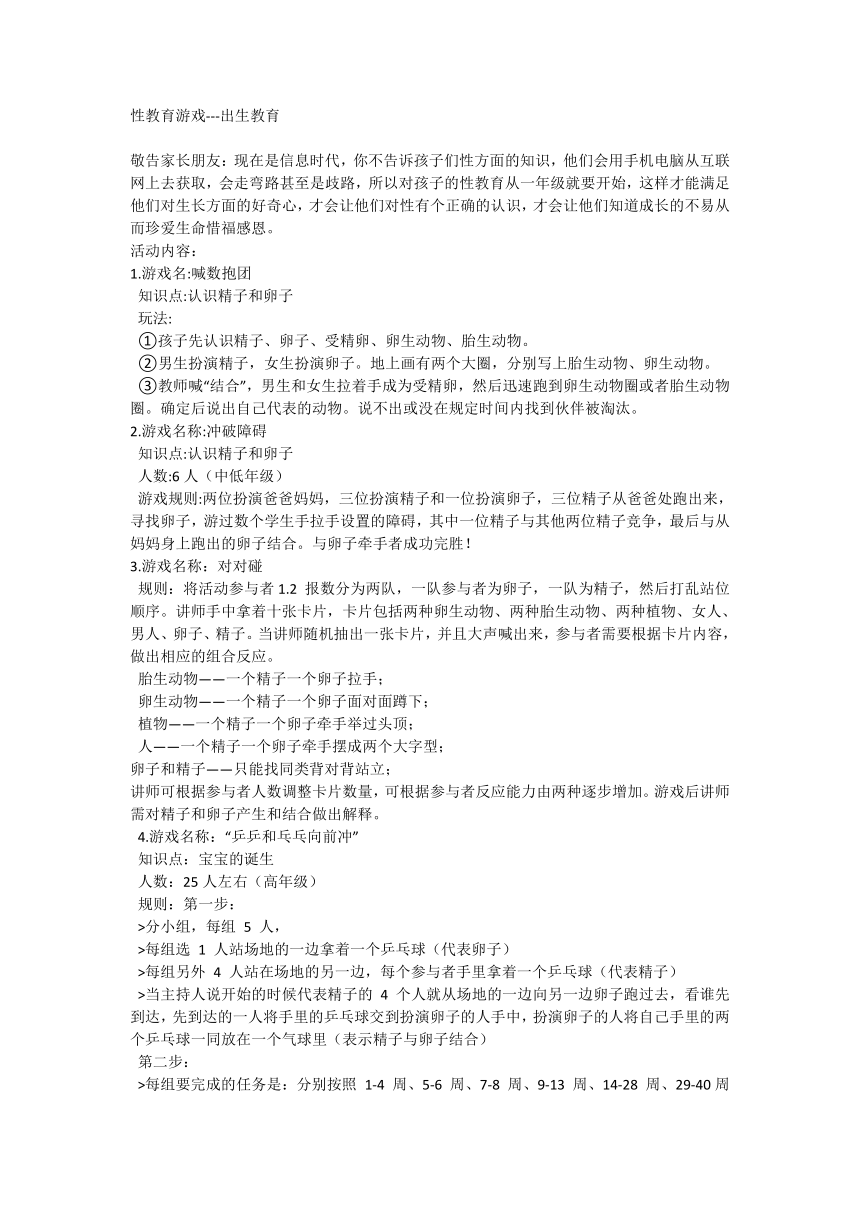 性教育游戏---出生教育

敬告家长朋友：现在是信息时代，你不告诉孩子们性方面的知识，他们会用手机电脑从互联网上去获取，会走弯路甚至是歧路，所以对孩子的性教育从一年级就要开始，这样才能满足他们对生长方面的好奇心，才会让他们对性有个正确的认识，才会让他们知道成长的不易从而珍爱生命惜福感恩。
活动内容：
1.游戏名:喊数抱团
知识点:认识精子和卵子
玩法:
①孩子先认识精子、卵子、受精卵、卵生动物、胎生动物。
②男生扮演精子，女生扮演卵子。地上画有两个大圈，分别写上胎生动物、卵生动物。
③教师喊“结合”，男生和女生拉着手成为受精卵，然后迅速跑到卵生动物圈或者胎生动物圈。确定后说出自己代表的动物。说不出或没在规定时间内找到伙伴被淘汰。
2.游戏名称:冲破障碍
知识点:认识精子和卵子
人数:6 人（中低年级）
游戏规则:两位扮演爸爸妈妈，三位扮演精子和一位扮演卵子，三位精子从爸爸处跑出来，寻找卵子，游过数个学生手拉手设置的障碍，其中一位精子与其他两位精子竞争，最后与从妈妈身上跑出的卵子结合。与卵子牵手者成功完胜！
3.游戏名称：对对碰
规则：将活动参与者 1.2 报数分为两队，一队参与者为卵子，一队为精子，然后打乱站位顺序。讲师手中拿着十张卡片，卡片包括两种卵生动物、两种胎生动物、两种植物、女人、男人、卵子、精子。当讲师随机抽出一张卡片，并且大声喊出来，参与者需要根据卡片内容，做出相应的组合反应。
胎生动物——一个精子一个卵子拉手；
卵生动物——一个精子一个卵子面对面蹲下；
植物——一个精子一个卵子牵手举过头顶；
人——一个精子一个卵子牵手摆成两个大字型；
卵子和精子——只能找同类背对背站立；
讲师可根据参与者人数调整卡片数量，可根据参与者反应能力由两种逐步增加。游戏后讲师需对精子和卵子产生和结合做出解释。
4.游戏名称：“乒乒和乓乓向前冲”
知识点：宝宝的诞生
人数：25 人左右（高年级）
规则：第一步：
>分小组，每组 5 人，
>每组选 1 人站场地的一边拿着一个乒乓球（代表卵子）
>每组另外 4 人站在场地的另一边，每个参与者手里拿着一个乒乓球（代表精子）
>当主持人说开始的时候代表精子的 4 个人就从场地的一边向另一边卵子跑过去，看谁先到达，先到达的一人将手里的乒乓球交到扮演卵子的人手中，扮演卵子的人将自己手里的两个乒乓球一同放在一个气球里（表示精子与卵子结合）
第二步：
>每组要完成的任务是：分别按照 1-4 周、5-6 周、7-8 周、9-13 周、14-28 周、29-40 周